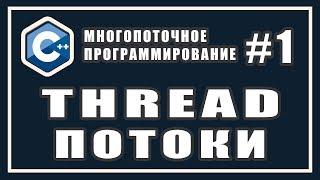 C++

МНОГОПОТОЧНОЕ ПРОГРАММИРОВАНИЕ #1

THREAD

ПОТОКИ